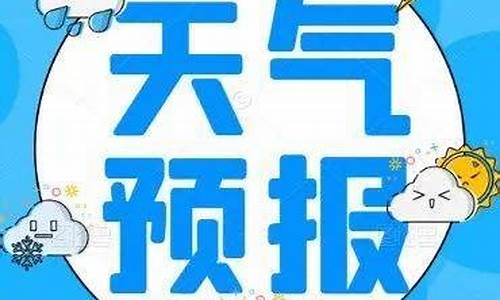 天气
预报